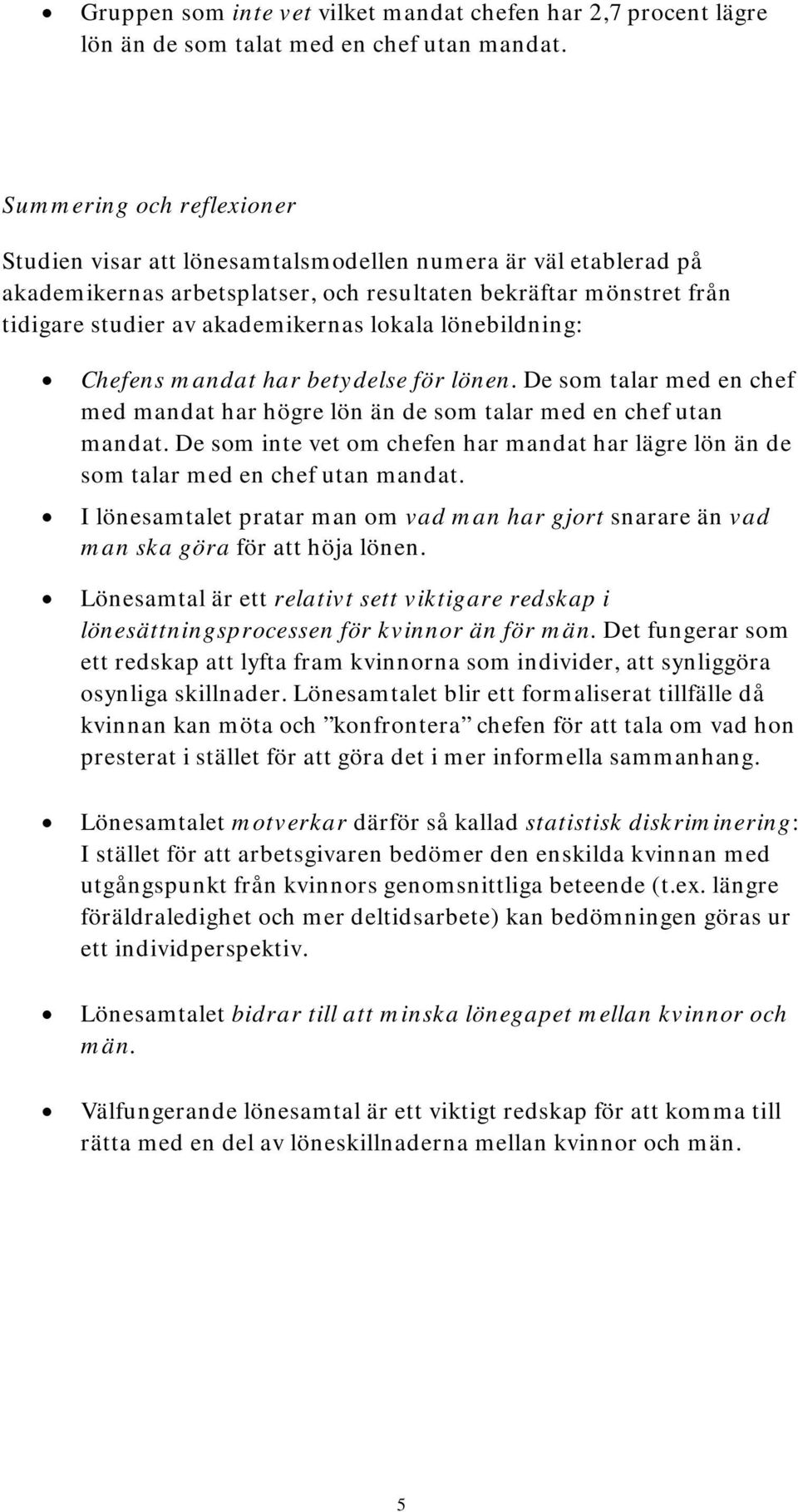 • Gruppen som inte vet vilket mandat chefen har 2,7 procent lägre lön än de som talat med en chef utan mandat.

Summering och reflexioner

Studien visar att lönesamtalsmodellen numera är väl etablerad på akademikernas arbetsplatser, och resultaten bekräftar mönstret från tidigare studier av akademikernas lokala lönebildning:

• Chefens mandat har betydelse för lönen. De som talar med en chef med mandat har högre lön än de som talar med en chef utan mandat. De som inte vet om chefen har mandat har lägre lön än de som talar med en chef utan mandat.

• I lönesamtalet pratar man om vad man har gjort snarare än vad man ska göra för att höja lönen.

• Lönesamtal är ett relativt sett viktigare redskap i lönesättningsprocessen för kvinnor än för män. Det fungerar som ett redskap att lyfta fram kvinnorna som individer, att synliggöra osynliga skillnader. Lönesamtalet blir ett formaliserat tillfälle då kvinnan kan möta och ”konfrontera” chefen för att tala om vad hon presterat i stället för att göra det i mer informella sammanhang.

• Lönesamtalet motverkar därför så kallad statistisk diskriminering: I stället för att arbetsgivaren bedömer den enskilda kvinnan med utgångspunkt från kvinnors genomsnittliga beteende (t.ex. längre föräldraledighet och mer deltidsarbete) kan bedömningen göras ur ett individperspektiv.

• Lönesamtalet bidrar till att minska lönegapet mellan kvinnor och män.

• Välfungerande lönesamtal är ett viktigt redskap för att komma till rätta med en del av löneskillnaderna mellan kvinnor och män.

5